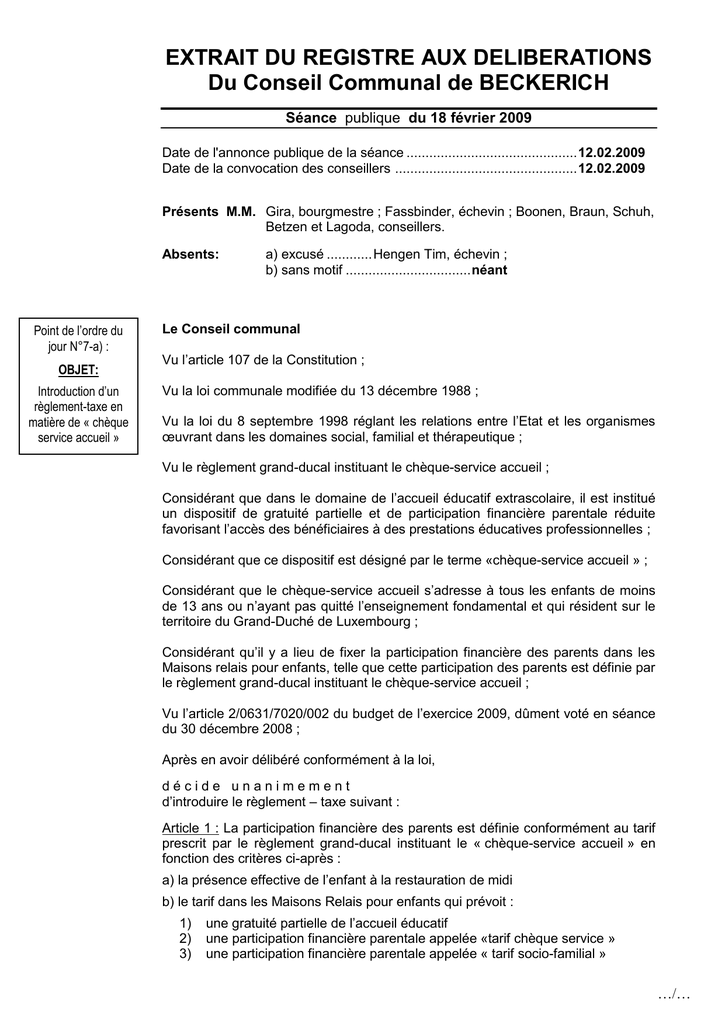 EXTRAIT DU REGISTRE AUX DELIBERATIONS
Du Conseil Communal de BECKERICH

Séance publique du 18 février 2009

Date de l'annonce publique de la séance ............................................12.02.2009
Date de la convocation des conseillers ...............................................12.02.2009

Présents M.M. Gira, bourgmestre ; Fassbinder, échevin ; Boonen, Braun, Schuh, Betzen et Lagoda, conseillers.

Absents: a) excusé ............Hengen Tim, échevin ;
b) sans motif .................................néant

Point de l'ordre du jour N°7-a) :
OBJET:
Introduction d'un règlement-taxe en matière de « chèque service accueil »

Le Conseil communal

Vu l'article 107 de la Constitution ;

Vu la loi communale modifiée du 13 décembre 1988 ;

Vu la loi du 8 septembre 1998 réglant les relations entre l'Etat et les organismes œuvrant dans les domaines social, familial et thérapeutique ;

Vu le règlement grand-ducal instituant le chèque-service accueil ;

Considérant que dans le domaine de l'accueil éducatif extrascolaire, il est institué un dispositif de gratuité partielle et de participation financière parentale réduite favorisant l'accès des bénéficiaires à des prestations éducatives professionnelles ;

Considérant que ce dispositif est désigné par le terme «chèque-service accueil » ;

Considérant que le chèque-service accueil s'adresse à tous les enfants de moins de 13 ans ou n'ayant pas quitté l'enseignement fondamental et qui résident sur le territoire du Grand-Duché de Luxembourg ;

Considérant qu'il y a lieu de fixer la participation financière des parents dans les Maisons relais pour enfants, telle que cette participation des parents est définie par le règlement grand-ducal instituant le chèque-service accueil ;

Vu l'article 2/0631/7020/002 du budget de l'exercice 2009, dûment voté en séance du 30 décembre 2008 ;

Après en avoir délibéré conformément à la loi,

d é c i d e u n a n i m e m e n t
d'introduire le règlement – taxe suivant :

Article 1 : La participation financière des parents est définie conformément au tarif prescrit par le règlement grand-ducal instituant le « chèque-service accueil » en fonction des critères ci-après :

a) la présence effective de l'enfant à la restauration de midi

b) le tarif dans les Maisons Relais pour enfants qui prévoit :
1) une gratuité partielle de l'accueil éducatif
2) une participation financière parentale appelée «tarif chèque service »
3) une participation financière parentale appelée « tarif socio-familial »

…/…